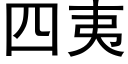 四夷